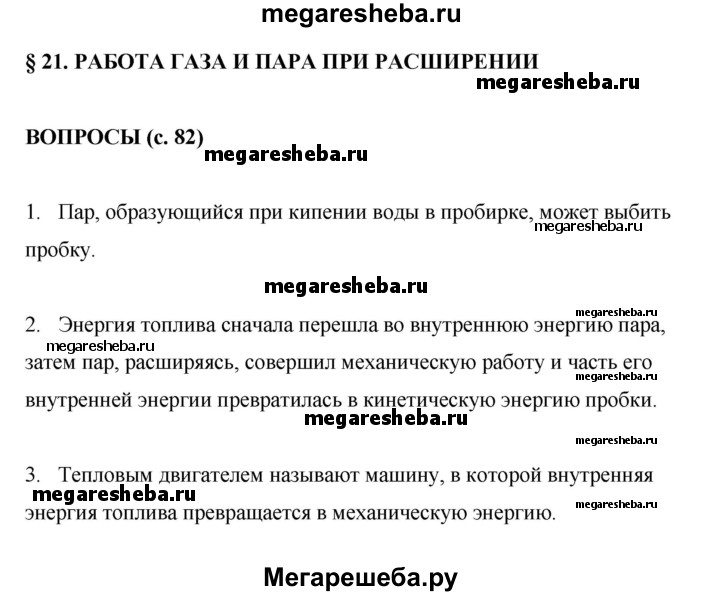 megaresheba.ru

§ 21. РАБОТА ГАЗА И ПАРА ПРИ РАСШИРЕНИИ

megaresheba.ru

ВОПРОСЫ (с. 82)

megaresheba.ru

1. Пар, образующийся при кипении воды в пробирке, может выбить пробку.

megaresheba.ru

megaresheba.ru

megaresheba.ru

2. Энергия топлива сначала перешла во внутреннюю энергию пара, затем пар, расширяясь, совершил механическую работу и часть его внутренней энергии превратилась в кинетическую энергию пробки.

megaresheba.ru

megaresheba.ru

megaresheba.ru

megaresheba.ru

3. Тепловым двигателем называют машину, в которой внутренняя энергия топлива превращается в механическую энергию.

megaresheba.ru

megaresheba.ru

Мегарешеба.ру